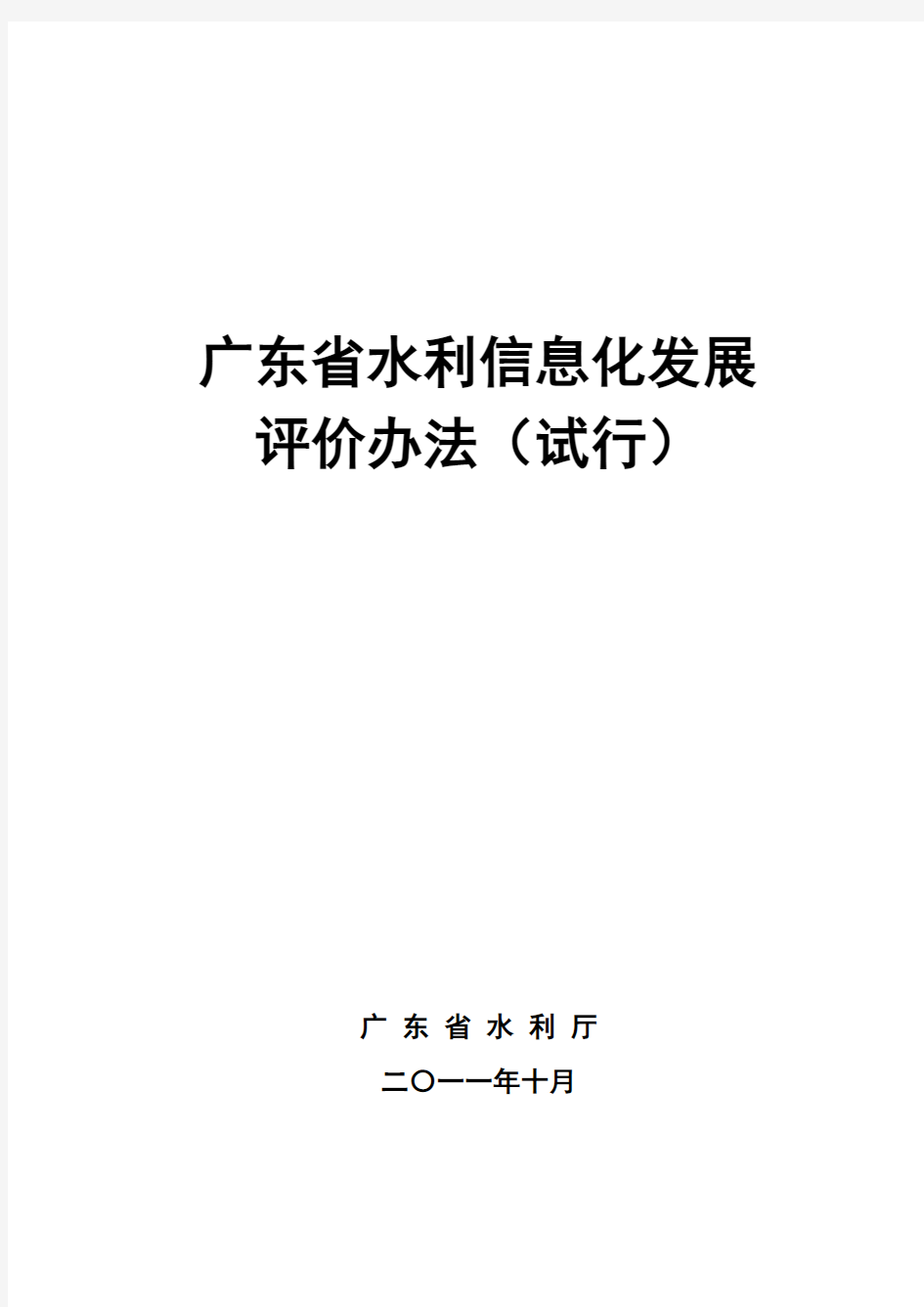 广东省水利信息化发展
评价办法（试行）

广 东 省 水 利 厅
二〇一一年十月